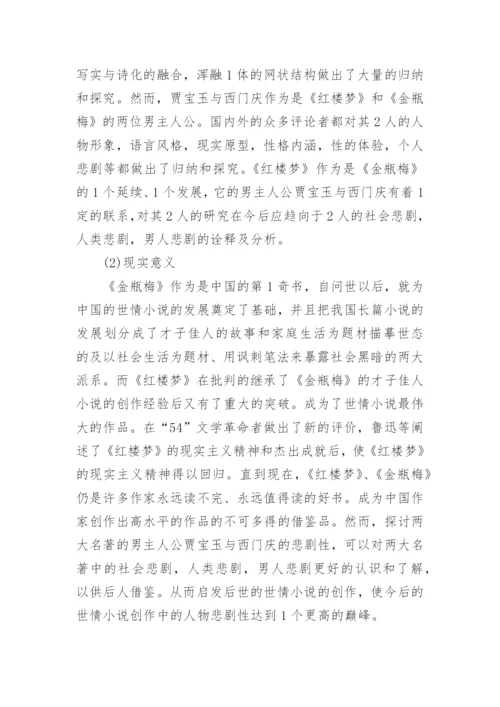 写实与诗化的融合，浑融1体的网状结构做出了大量的归纳和探究。然而，贾宝玉与西门庆作为是《红楼梦》和《金瓶梅》的两位男主人公。国内外的众多评论者都对其2人的人物形象，语言风格，现实原型，性格内涵，性的体验，个人悲剧等都做出了归纳和探究。《红楼梦》作为是《金瓶梅》的1个延续、1个发展，它的男主人公贾宝玉与西门庆有着1定的联系，对其2人的研究在今后应趋向于2人的社会悲剧，人类悲剧，男人悲剧的诠释及分析。

(2)现实意义

《金瓶梅》作为是中国的第1奇书，自问世以后，就为中国的世情小说的发展奠定了基础，并且把我国长篇小说的发展划分成了才子佳人的故事和家庭生活为题材描摹世态的及以社会生活为题材、用讽刺笔法来暴露社会黑暗的两大派系。而《红楼梦》在批判的继承了《金瓶梅》的才子佳人小说的创作经验后又有了重大的突破。成为了世情小说最伟大的作品。在“54”文学革命者做出了新的评价，鲁迅等阐述了《红楼梦》的现实主义精神和杰出成就后，使《红楼梦》的现实主义精神得以回归。直到现在，《红楼梦》、《金瓶梅》仍是许多作家永远读不完、永远值得读的好书。成为中国作家创作出高水平的作品的不可多得的借鉴品。然而，探讨两大名著的男主人公贾宝玉与西门庆的悲剧性，可以对两大名著中的社会悲剧，人类悲剧，男人悲剧更好的认识和了解，以供后人借鉴。从而启发后世的世情小说的创作，使今后的世情小说创作中的人物悲剧性达到1个更高的巅峰。